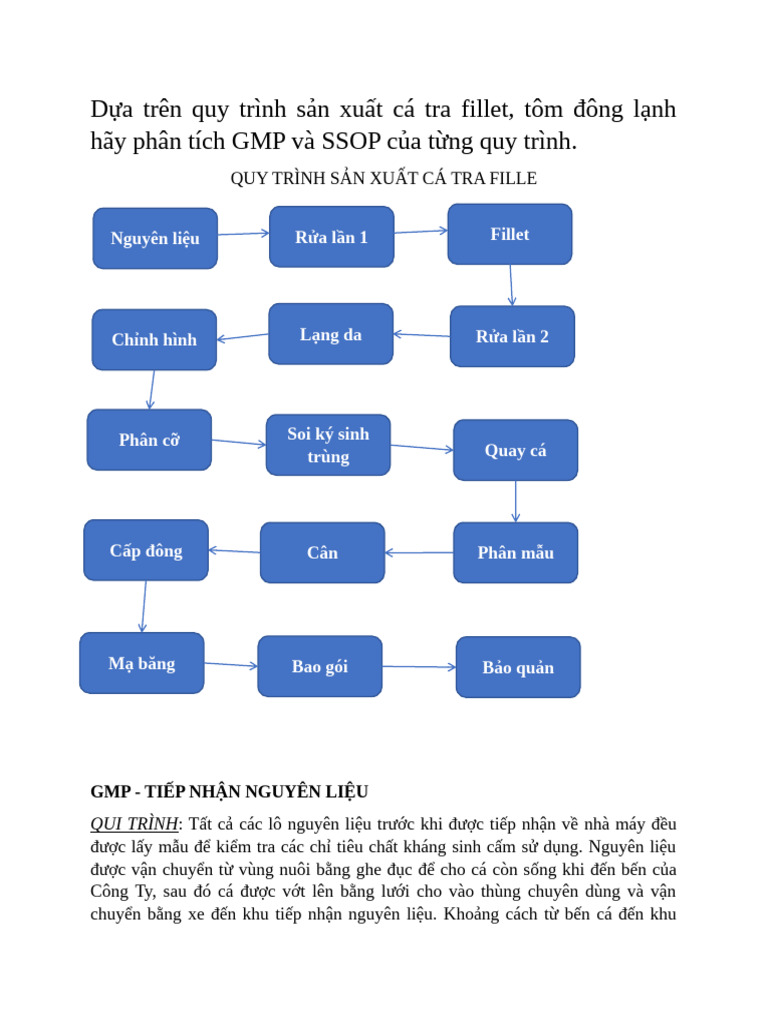 Dựa trên quy trình sản xuất cá tra fillet, tôm đông lạnh hãy phân tích GMP và SSOP của từng quy trình.

QUY TRÌNH SẢN XUẤT CÁ TRA FILLE

Nguyên liệu
Rửa lần 1
Fillet
Rửa lần 2
Lạng da
Chỉnh hình
Phân cỡ
Soi ký sinh trùng
Quay cá
Phân mẫu
Cân
Cấp đông
Mạ băng
Bao gói
Bảo quản

GMP - TIẾP NHẬN NGUYÊN LIỆU

QUI TRÌNH: Tất cả các lô nguyên liệu trước khi được tiếp nhận về nhà máy đều được lấy mẫu để kiểm tra các chỉ tiêu chất kháng sinh cấm sử dụng. Nguyên liệu được vận chuyển từ vùng nuôi bằng ghe đục để cho cá còn sống khi đến bến của Công Ty, sau đó cá được vớt lên bằng lưới cho vào thùng chuyên dùng và vận chuyển bằng xe đến khu tiếp nhận nguyên liệu. Khoảng cách từ bến cá đến khu